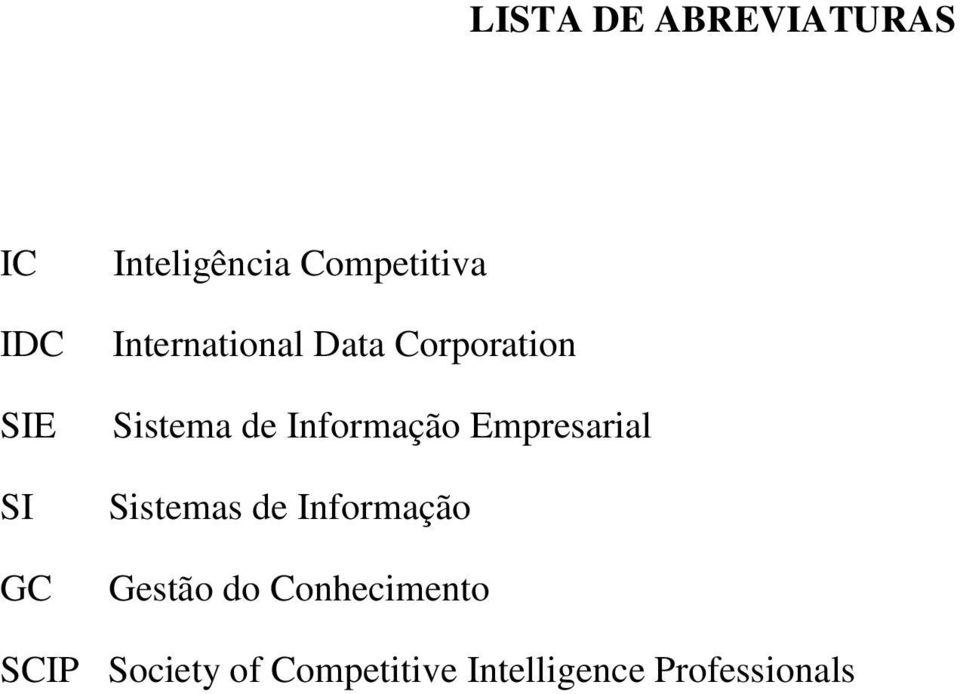 LISTA DE ABREVIATURAS

IC Inteligência Competitiva

IDC International Data Corporation

SIE Sistema de Informação Empresarial

SI Sistemas de Informação

GC Gestão do Conhecimento

SCIP Society of Competitive Intelligence Professionals